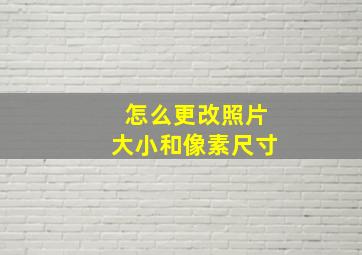 怎么更改照片
大小和像素尺寸